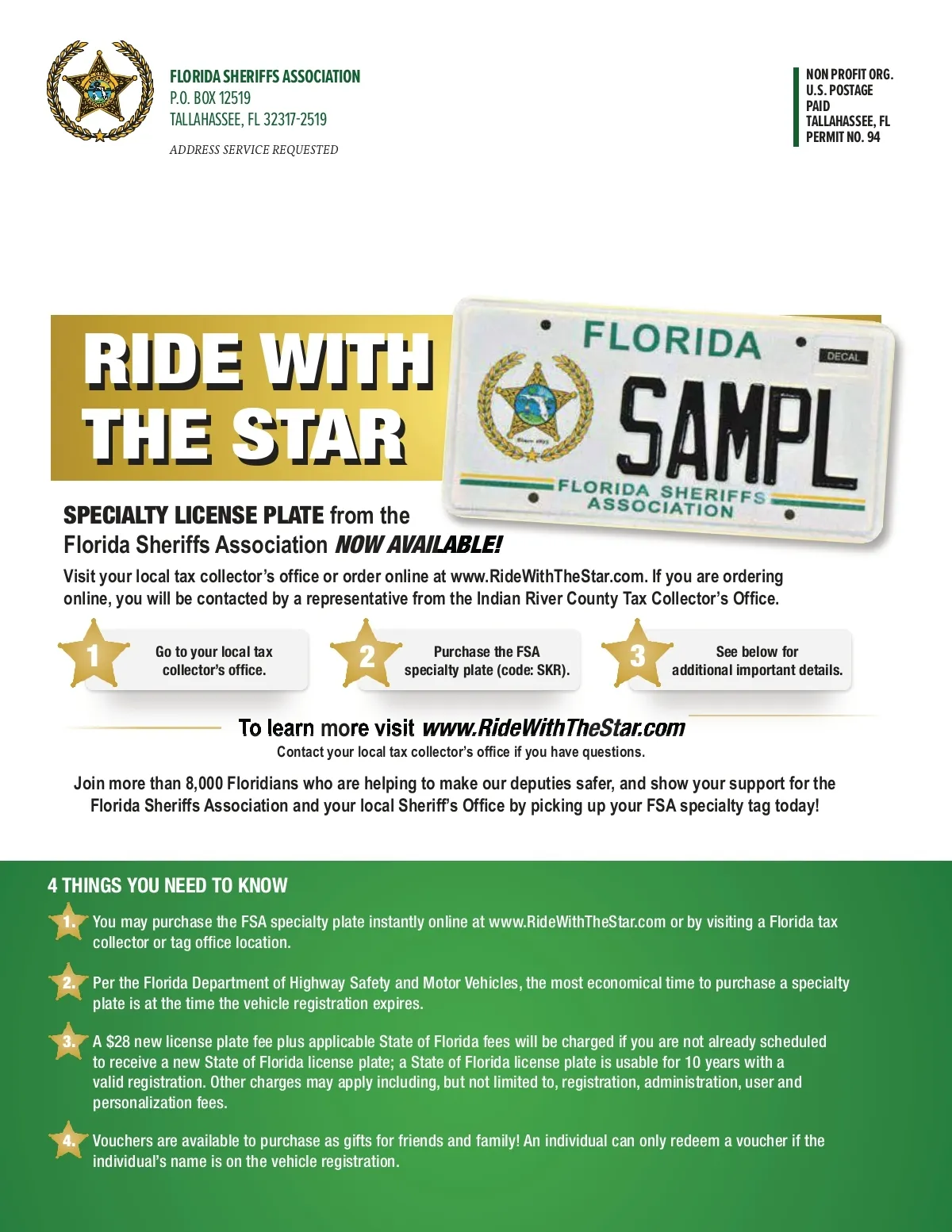 FLORIDA SHERIFFS ASSOCIATION
P.O. BOX 12519
TALLAHASSEE, FL 32317-2519

ADDRESS SERVICE REQUESTED

NON PROFIT ORG.
U.S. POSTAGE
PAID
TALLAHASSEE, FL
PERMIT NO. 94

RIDE WITH THE STAR

FLORIDA
DECAL
SAMPL
FLORIDA SHERIFFS ASSOCIATION

SPECIALTY LICENSE PLATE from the Florida Sheriffs Association NOW AVAILABLE!

Visit your local tax collector's office or order online at www.RideWithTheStar.com. If you are ordering online, you will be contacted by a representative from the Indian River County Tax Collector's Office.

1 Go to your local tax collector's office.

2 Purchase the FSA specialty plate (code: SKR).

3 See below for additional important details.

To learn more visit www.RideWithTheStar.com
Contact your local tax collector's office if you have questions.

Join more than 8,000 Floridians who are helping to make our deputies safer, and show your support for the Florida Sheriffs Association and your local Sheriff's Office by picking up your FSA specialty tag today!

4 THINGS YOU NEED TO KNOW

1. You may purchase the FSA specialty plate instantly online at www.RideWithTheStar.com or by visiting a Florida tax collector or tag office location.

2. Per the Florida Department of Highway Safety and Motor Vehicles, the most economical time to purchase a specialty plate is at the time the vehicle registration expires.

3. A $28 new license plate fee plus applicable State of Florida fees will be charged if you are not already scheduled to receive a new State of Florida license plate; a State of Florida license plate is usable for 10 years with a valid registration. Other charges may apply including, but not limited to, registration, administration, user and personalization fees.

4. Vouchers are available to purchase as gifts for friends and family! An individual can only redeem a voucher if the individual's name is on the vehicle registration.